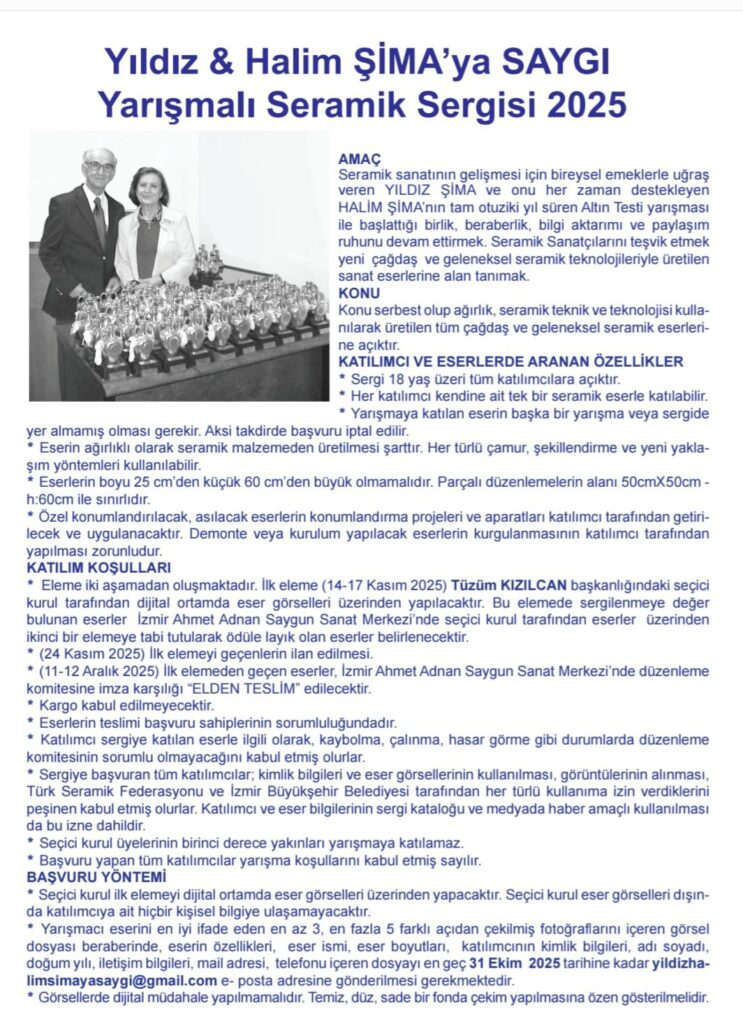 Yıldız & Halim ŞİMA'ya SAYGI
Yarışmalı Seramik Sergisi 2025

AMAÇ
Seramik sanatının gelişmesi için bireysel emeklerle uğraş veren YILDIZ ŞİMA ve onu her zaman destekleyen HALİM ŞİMA'nın tam otuziki yıl süren Altın Testi yarışması ile başlattığı birlik, beraberlik, bilgi aktarımı ve paylaşım ruhunu devam ettirmek. Seramik Sanatçılarını teşvik etmek yeni çağdaş ve geleneksel seramik teknolojileriyle üretilen sanat eserlerine alan tanımak.

KONU
Konu serbest olup ağırlık, seramik teknik ve teknolojisi kullanılarak üretilen tüm çağdaş ve geleneksel seramik eserlerine açıktır.

KATILIMCI VE ESERLERDE ARANAN ÖZELLİKLER
* Sergi 18 yaş üzeri tüm katılımcılara açıktır.
* Her katılımcı kendine ait tek bir seramik eserle katılabilir.
* Yarışmaya katılan eserin başka bir yarışma veya sergide yer almamış olması gerekir. Aksi takdirde başvuru iptal edilir.
* Eserin ağırlıklı olarak seramik malzemeden üretilmesi şarttır. Her türlü çamur, şekillendirme ve yeni yaklaşım yöntemleri kullanılabilir.
* Eserlerin boyu 25 cm'den küçük 60 cm'den büyük olmamalıdır. Parçalı düzenlemelerin alanı 50cmX50cm - h:60cm ile sınırlıdır.
* Özel konumlandırılacak, asılacak eserlerin konumlandırma projeleri ve aparatları katılımcı tarafından getirilecek ve uygulanacaktır. Demonte veya kurulum yapılacak eserlerin kurgulanmasının katılımcı tarafından yapılması zorunludur.

KATILIM KOŞULLARI
* Eleme iki aşamadan oluşmaktadır. İlk eleme (14-17 Kasım 2025) Tüzüm KIZILCAN başkanlığındaki seçici kurul tarafından dijital ortamda eser görselleri üzerinden yapılacaktır. Bu elemede sergilenmeye değer bulunan eserler İzmir Ahmet Adnan Saygun Sanat Merkezi'nde seçici kurul tarafından eserler üzerinden ikinci bir elemeye tabi tutularak ödüle layık olan eserler belirlenecektir.
* (24 Kasım 2025) İlk elemeyi geçenlerin ilan edilmesi.
* (11-12 Aralık 2025) İlk elemeden geçen eserler, İzmir Ahmet Adnan Saygun Sanat Merkezi'nde düzenleme komitesine imza karşılığı "ELDEN TESLİM" edilecektir.
* Kargo kabul edilmeyecektir.
* Eserlerin teslimi başvuru sahiplerinin sorumluluğundadır.
* Katılımcı sergiye katılan eserle ilgili olarak, kaybolma, çalınma, hasar görme gibi durumlarda düzenleme komitesinin sorumlu olmayacağını kabul etmiş olurlar.
* Sergiye başvuran tüm katılımcılar; kimlik bilgileri ve eser görsellerinin kullanılması, görüntülerinin alınması, Türk Seramik Federasyonu ve İzmir Büyükşehir Belediyesi tarafından her türlü kullanıma izin verdiklerini peşinen kabul etmiş olurlar. Katılımcı ve eser bilgilerinin sergi kataloğu ve medyada haber amaçlı kullanılması da bu izne dahildir.
* Seçici kurul üyelerinin birinci derece yakınları yarışmaya katılamaz.
* Başvuru yapan tüm katılımcılar yarışma koşullarını kabul etmiş sayılır.

BAŞVURU YÖNTEMİ
* Seçici kurul ilk elemeyi dijital ortamda eser görselleri üzerinden yapacaktır. Seçici kurul eser görselleri dışında katılımcıya ait hiçbir kişisel bilgiye ulaşamayacaktır.
* Yarışmacı eserini en iyi ifade eden en az 3, en fazla 5 farklı açıdan çekilmiş fotoğraflarını içeren görsel dosyası beraberinde, eserin özellikleri, eser ismi, eser boyutları, katılımcının kimlik bilgileri, adı soyadı, doğum yılı, iletişim bilgileri, mail adresi, telefonu içeren dosyayı en geç 31 Ekim 2025 tarihine kadar yildizhalimsimayasaygi@gmail.com e- posta adresine gönderilmesi gerekmektedir.
* Görsellerde dijital müdahale yapılmamalıdır. Temiz, düz, sade bir fonda çekim yapılmasına özen gösterilmelidir.